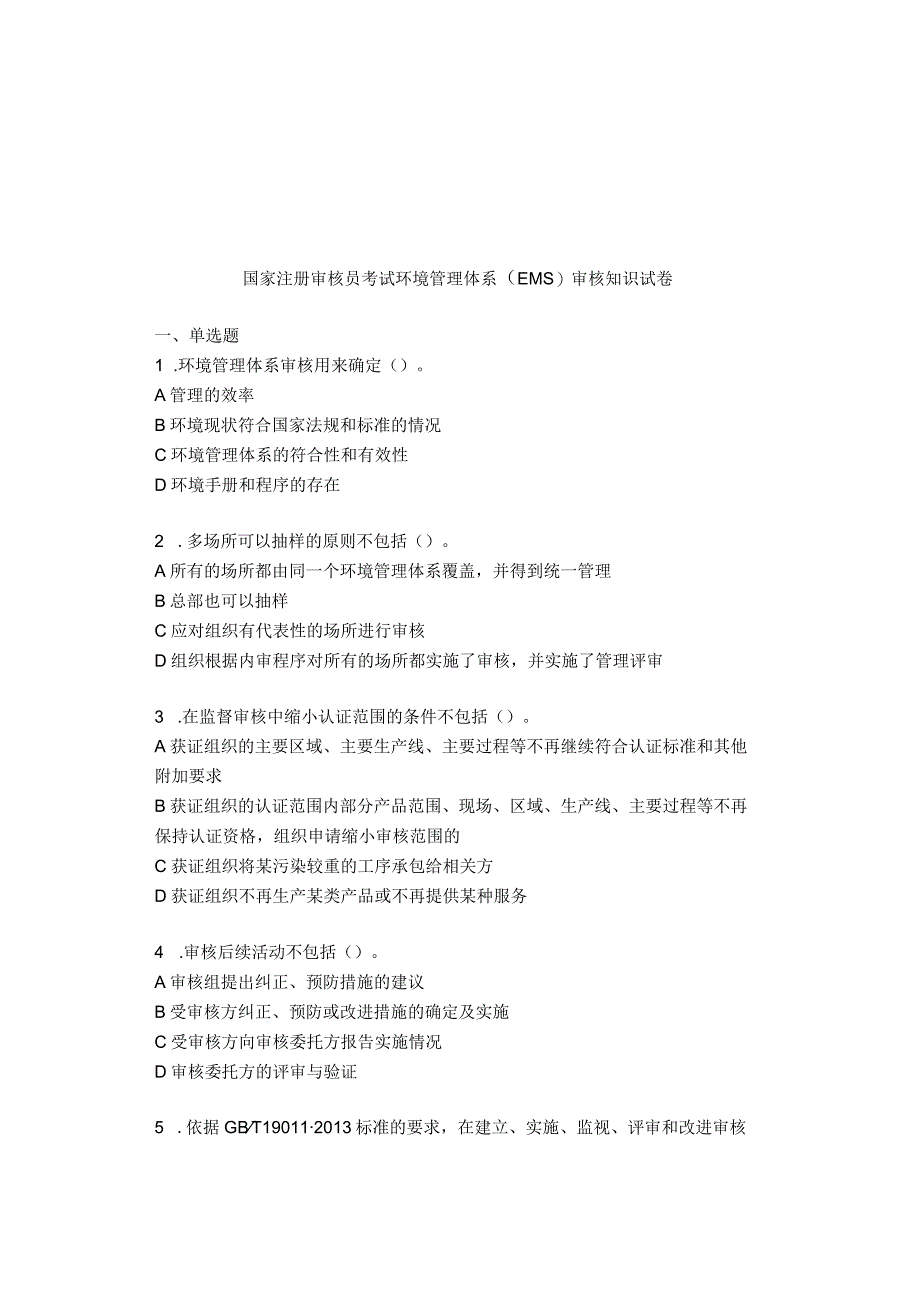 国家注册审核员考试环境管理体系（EMS）审核知识试卷

一、单选题

1 .环境管理体系审核用来确定（）。

A 管理的效率

B 环境现状符合国家法规和标准的情况

C 环境管理体系的符合性和有效性

D 环境手册和程序的存在

2 .多场所可以抽样的原则不包括（）。

A 所有的场所都由同一个环境管理体系覆盖，并得到统一管理

B 总部也可以抽样

C 应对组织有代表性的场所进行审核

D 组织根据内审程序对所有的场所都实施了审核，并实施了管理评审

3 .在监督审核中缩小认证范围的条件不包括（）。

A 获证组织的主要区域、主要生产线、主要过程等不再继续符合认证标准和其他附加要求

B 获证组织的认证范围内部分产品范围、现场、区域、生产线、主要过程等不再保持认证资格，组织申请缩小审核范围的

C 获证组织将某污染较重的工序承包给相关方

D 获证组织不再生产某类产品或不再提供某种服务

4 .审核后续活动不包括（）。

A 审核组提出纠正、预防措施的建议

B 受审核方纠正、预防或改进措施的确定及实施

C 受审核方向审核委托方报告实施情况

D 审核委托方的评审与验证

5 .依据 GB/T19011·2013 标准的要求，在建立、实施、监视、评审和改进审核